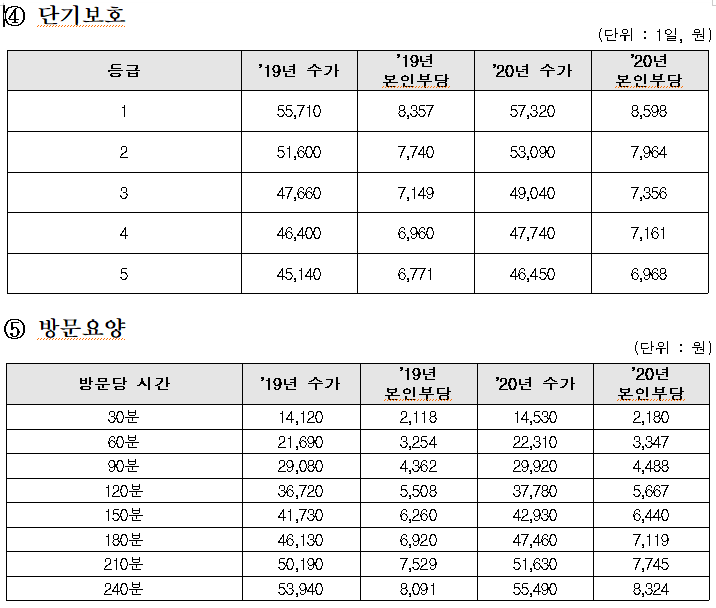 ④ 단기보호

(단위 : 1일, 원)

| 등급 | '19년 수가 | '19년 본인부담 | '20년 수가 | '20년 본인부담 |
|---|---|---|---|---|
| 1 | 55,710 | 8,357 | 57,320 | 8,598 |
| 2 | 51,600 | 7,740 | 53,090 | 7,964 |
| 3 | 47,660 | 7,149 | 49,040 | 7,356 |
| 4 | 46,400 | 6,960 | 47,740 | 7,161 |
| 5 | 45,140 | 6,771 | 46,450 | 6,968 |

⑤ 방문요양

(단위 : 원)

| 방문당 시간 | '19년 수가 | '19년 본인부담 | '20년 수가 | '20년 본인부담 |
|---|---|---|---|---|
| 30분 | 14,120 | 2,118 | 14,530 | 2,180 |
| 60분 | 21,690 | 3,254 | 22,310 | 3,347 |
| 90분 | 29,080 | 4,362 | 29,920 | 4,488 |
| 120분 | 36,720 | 5,508 | 37,780 | 5,667 |
| 150분 | 41,730 | 6,260 | 42,930 | 6,440 |
| 180분 | 46,130 | 6,920 | 47,460 | 7,119 |
| 210분 | 50,190 | 7,529 | 51,630 | 7,745 |
| 240분 | 53,940 | 8,091 | 55,490 | 8,324 |